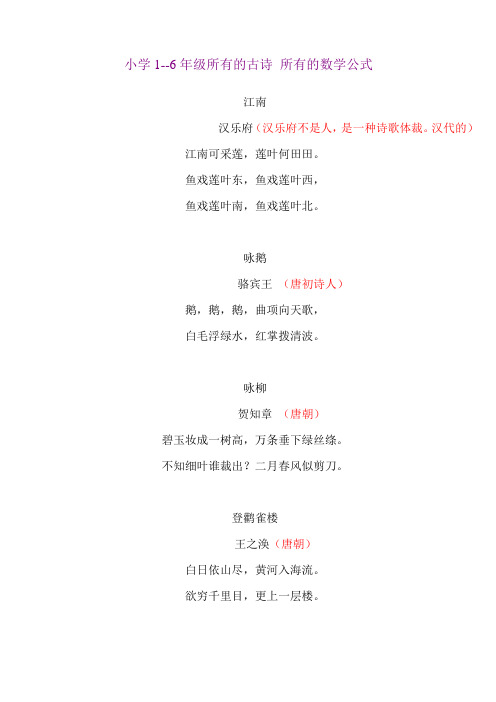 小学 1--6 年级所有的古诗 所有的数学公式

江南

汉乐府（汉乐府不是人，是一种诗歌体裁。汉代的）

江南可采莲，莲叶何田田。

鱼戏莲叶东，鱼戏莲叶西，

鱼戏莲叶南，鱼戏莲叶北。

咏鹅

骆宾王 （唐初诗人）

鹅，鹅，鹅，曲项向天歌，

白毛浮绿水，红掌拨清波。

咏柳

贺知章 （唐朝）

碧玉妆成一树高，万条垂下绿丝绦。

不知细叶谁裁出？二月春风似剪刀。

登鹳雀楼

王之涣（唐朝）

白日依山尽，黄河入海流。

欲穷千里目，更上一层楼。